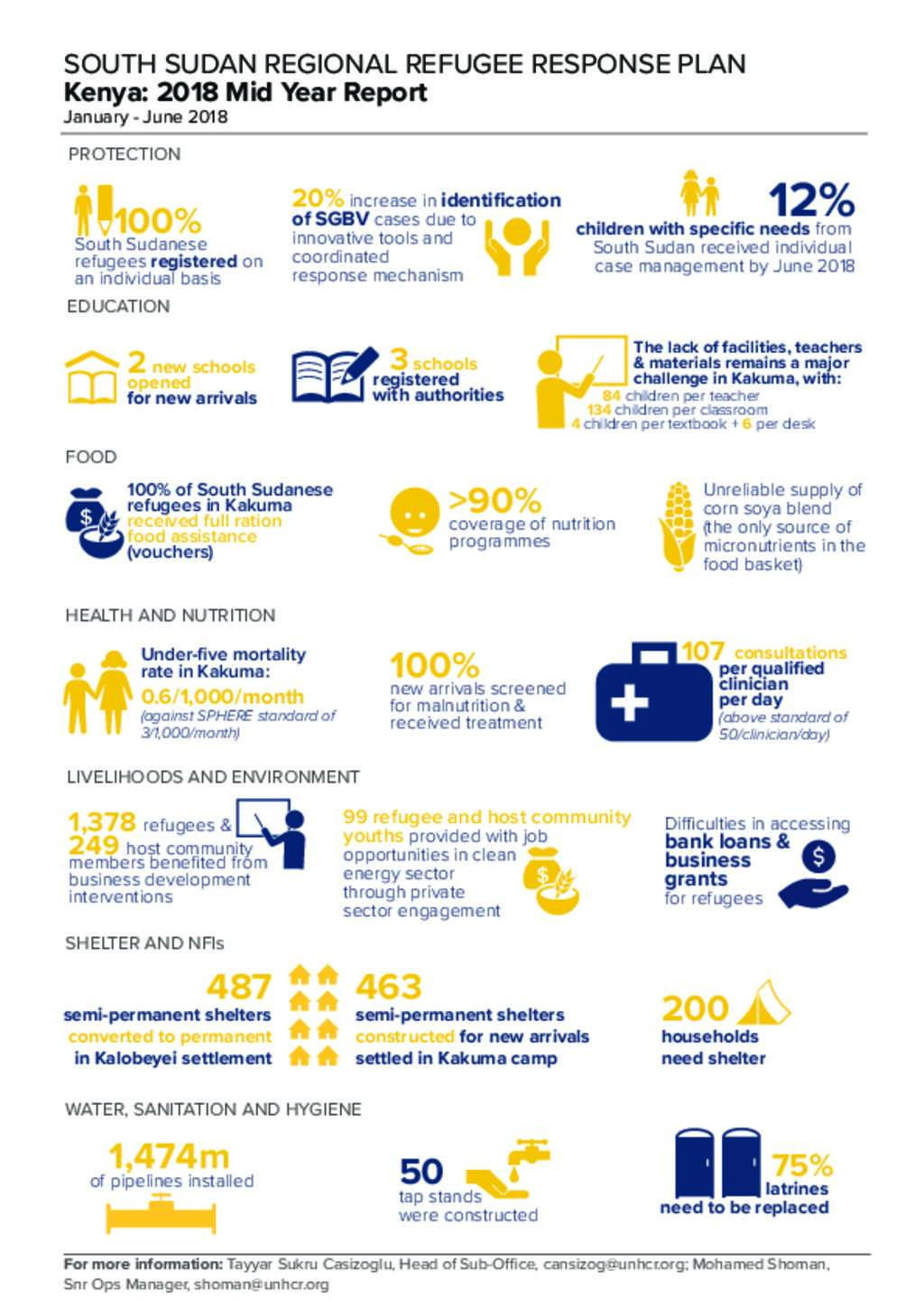 SOUTH SUDAN REGIONAL REFUGEE RESPONSE PLAN
Kenya: 2018 Mid Year Report
January - June 2018

PROTECTION

100% South Sudanese refugees registered on an individual basis

20% increase in identification of SGBV cases due to innovative tools and coordinated response mechanism

12% children with specific needs from South Sudan received individual case management by June 2018

EDUCATION

2 new schools opened for new arrivals

3 schools registered with authorities

The lack of facilities, teachers & materials remains a major challenge in Kakuma, with:
84 children per teacher
134 children per classroom
4 children per textbook + 6 per desk

FOOD

100% of South Sudanese refugees in Kakuma received full ration food assistance (vouchers)

>90% coverage of nutrition programmes

Unreliable supply of corn soya blend (the only source of micronutrients in the food basket)

HEALTH AND NUTRITION

Under-five mortality rate in Kakuma: 0.6/1,000/month (against SPHERE standard of 3/1,000/month)

100% new arrivals screened for malnutrition & received treatment

107 consultations per qualified clinician per day (above standard of 50/clinician/day)

LIVELIHOODS AND ENVIRONMENT

1,378 refugees & 249 host community members benefited from business development interventions

99 refugee and host community youths provided with job opportunities in clean energy sector through private sector engagement

Difficulties in accessing bank loans & business grants for refugees

SHELTER AND NFIs

487 semi-permanent shelters converted to permanent in Kalobeyei settlement

463 semi-permanent shelters constructed for new arrivals settled in Kakuma camp

200 households need shelter

WATER, SANITATION AND HYGIENE

1,474m of pipelines installed

50 tap stands were constructed

75% latrines need to be replaced

For more information: Tayyar Sukru Casizoglu, Head of Sub-Office, cansizog@unhcr.org; Mohamed Shoman, Snr Ops Manager, shoman@unhcr.org